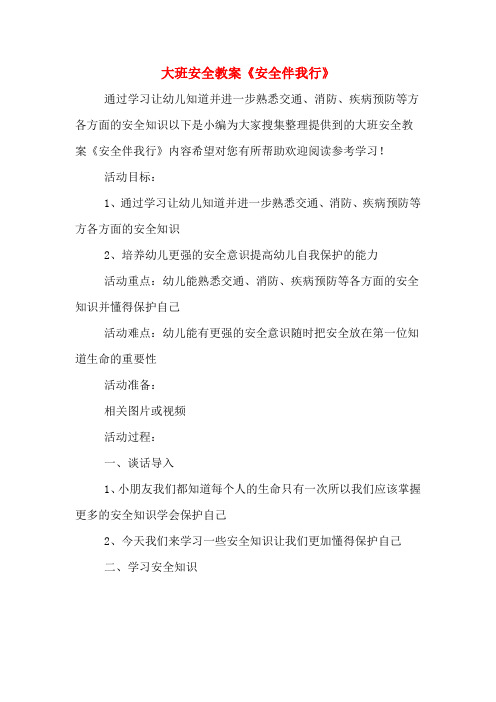 大班安全教案《安全伴我行》

通过学习让幼儿知道并进一步熟悉交通、消防、疾病预防等方各方面的安全知识以下是小编为大家搜集整理提供到的大班安全教案《安全伴我行》内容希望对您有所帮助欢迎阅读参考学习！

活动目标：

1、通过学习让幼儿知道并进一步熟悉交通、消防、疾病预防等方各方面的安全知识

2、培养幼儿更强的安全意识提高幼儿自我保护的能力

活动重点：幼儿能熟悉交通、消防、疾病预防等各方面的安全知识并懂得保护自己

活动难点：幼儿能有更强的安全意识随时把安全放在第一位知道生命的重要性

活动准备：

相关图片或视频

活动过程：

一、谈话导入

1、小朋友我们都知道每个人的生命只有一次所以我们应该掌握更多的安全知识学会保护自己

2、今天我们来学习一些安全知识让我们更加懂得保护自己

二、学习安全知识